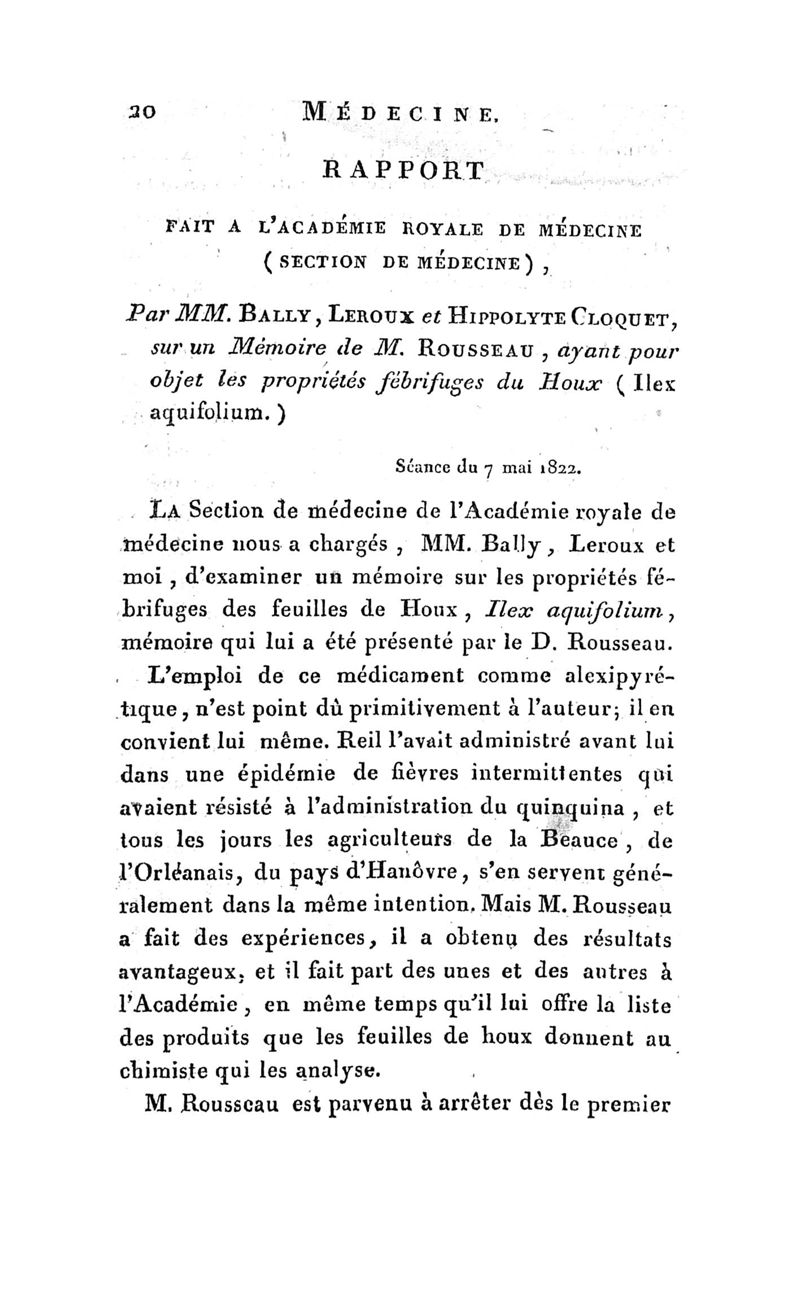 20 MÉDECINE.

RAPPORT

FAIT A L'ACADÉMIE ROYALE DE MÉDECINE (SECTION DE MÉDECINE),

Par MM. BALLY, LEROUX et HIPPOLYTE CLOQUET, sur un Mémoire de M. ROUSSEAU, ayant pour objet les propriétés fébrifuges du Houx (Ilex aquifolium.)

Séance du 7 mai 1822.

LA Section de médecine de l'Académie royale de médecine nous a chargés, MM. Bally, Leroux et moi, d'examiner un mémoire sur les propriétés fébrifuges des feuilles de Houx, Ilex aquifolium, mémoire qui lui a été présenté par le D. Rousseau.

L'emploi de ce médicament comme alexipyrétique, n'est point dû primitivement à l'auteur; il en convient lui même. Reil l'avait administré avant lui dans une épidémie de fièvres intermittentes qui avaient résisté à l'administration du quinquina, et tous les jours les agriculteurs de la Beauce, de l'Orléanais, du pays d'Hanôvre, s'en servent généralement dans la même intention. Mais M. Rousseau a fait des expériences, il a obtenu des résultats avantageux, et il fait part des unes et des autres à l'Académie, en même temps qu'il lui offre la liste des produits que les feuilles de houx donnent au chimiste qui les analyse.

M. Rousseau est parvenu à arrêter dès le premier